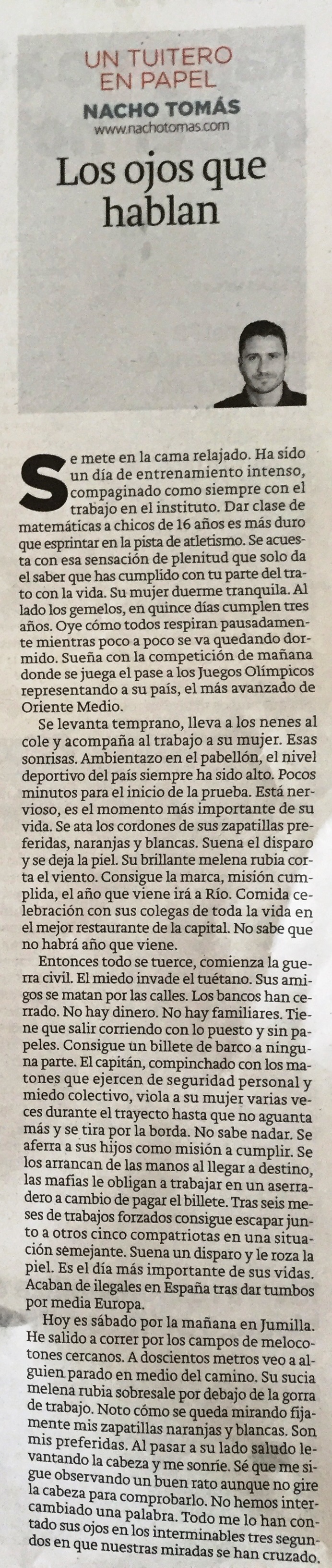 UN TUITERO EN PAPEL
NACHO TOMÁS
www.nachotomas.com

Los ojos que hablan

Se mete en la cama relajado. Ha sido un día de entrenamiento intenso, compaginado como siempre con el trabajo en el instituto. Dar clase de matemáticas a chicos de 16 años es más duro que esprintar en la pista de atletismo. Se acuesta con esa sensación de plenitud que solo da el saber que has cumplido con tu parte del trato con la vida. Su mujer duerme tranquila. Al lado los gemelos, en quince días cumplen tres años. Oye cómo todos respiran pausadamente mientras poco a poco se va quedando dormido. Sueña con la competición de mañana donde se juega el pase a los Juegos Olímpicos representando a su país, el más avanzado de Oriente Medio.

Se levanta temprano, lleva a los nenes al cole y acompaña al trabajo a su mujer. Esas sonrisas. Ambientazo en el pabellón, el nivel deportivo del país siempre ha sido alto. Pocos minutos para el inicio de la prueba. Está nervioso, es el momento más importante de su vida. Se ata los cordones de sus zapatillas preferidas, naranjas y blancas. Suena el disparo y se deja la piel. Su brillante melena rubia corta el viento. Consigue la marca, misión cumplida, el año que viene irá a Río. Comida celebración con sus colegas de toda la vida en el mejor restaurante de la capital. No sabe que no habrá año que viene.

Entonces todo se tuerce, comienza la guerra civil. El miedo invade el tuétano. Sus amigos se matan por las calles. Los bancos han cerrado. No hay dinero. No hay familiares. Tiene que salir corriendo con lo puesto y sin papeles. Consigue un billete de barco a ninguna parte. El capitán, compinchado con los matones que ejercen de seguridad personal y miedo colectivo, viola a su mujer varias veces durante el trayecto hasta que no aguanta más y se tira por la borda. No sabe nadar. Se aferra a sus hijos como misión a cumplir. Se los arrancan de las manos al llegar a destino, las mafias le obligan a trabajar en un aserradero a cambio de pagar el billete. Tras seis meses de trabajos forzados consigue escapar junto a otros cinco compatriotas en una situación semejante. Suena un disparo y le roza la piel. Es el día más importante de sus vidas. Acaban de ilegales en España tras dar tumbos por media Europa.

Hoy es sábado por la mañana en Jumilla. He salido a correr por los campos de melocotones cercanos. A doscientos metros veo a alguien parado en medio del camino. Su sucia melena rubia sobresale por debajo de la gorra de trabajo. Noto cómo se queda mirando fijamente mis zapatillas naranjas y blancas. Son mis preferidas. Al pasar a su lado saludo levantando la cabeza y me sonríe. Sé que me sigue observando un buen rato aunque no gire la cabeza para comprobarlo. No hemos intercambiado una palabra. Todo me lo han contado sus ojos en los interminables tres segundos en que nuestras miradas se han cruzado.